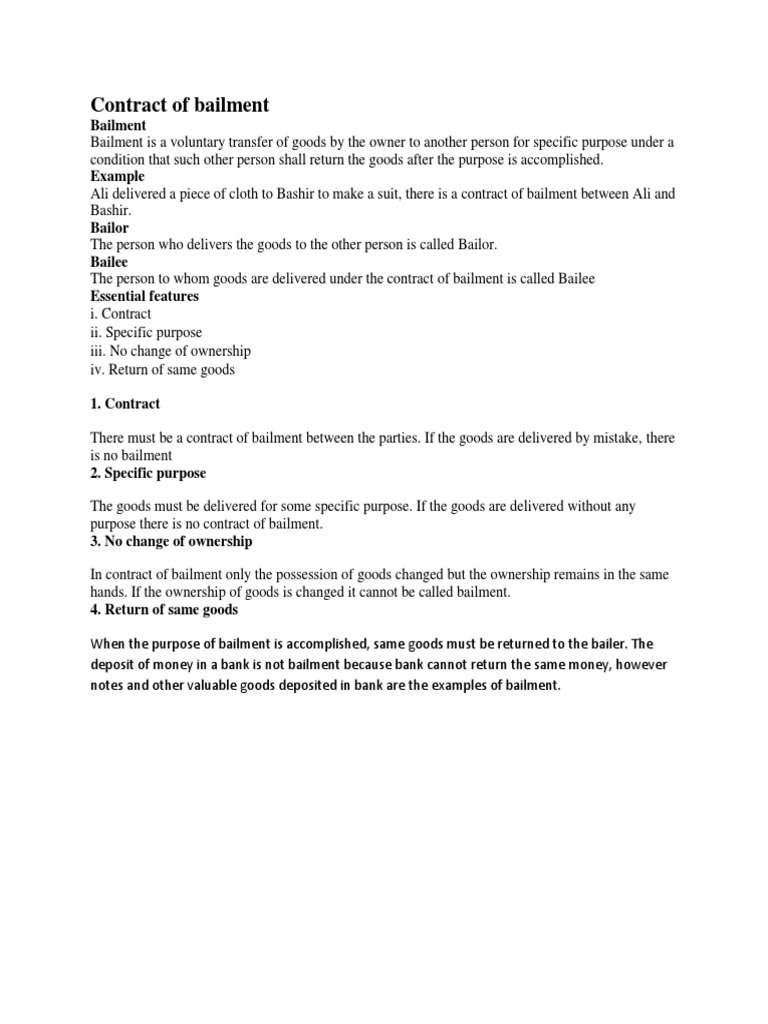 Contract of bailment

Bailment
Bailment is a voluntary transfer of goods by the owner to another person for specific purpose under a condition that such other person shall return the goods after the purpose is accomplished.

Example
Ali delivered a piece of cloth to Bashir to make a suit, there is a contract of bailment between Ali and Bashir.

Bailor
The person who delivers the goods to the other person is called Bailor.

Bailee
The person to whom goods are delivered under the contract of bailment is called Bailee

Essential features
i. Contract
ii. Specific purpose
iii. No change of ownership
iv. Return of same goods

1. Contract

There must be a contract of bailment between the parties. If the goods are delivered by mistake, there is no bailment

2. Specific purpose

The goods must be delivered for some specific purpose. If the goods are delivered without any purpose there is no contract of bailment.

3. No change of ownership

In contract of bailment only the possession of goods changed but the ownership remains in the same hands. If the ownership of goods is changed it cannot be called bailment.

4. Return of same goods

When the purpose of bailment is accomplished, same goods must be returned to the bailer. The deposit of money in a bank is not bailment because bank cannot return the same money, however notes and other valuable goods deposited in bank are the examples of bailment.